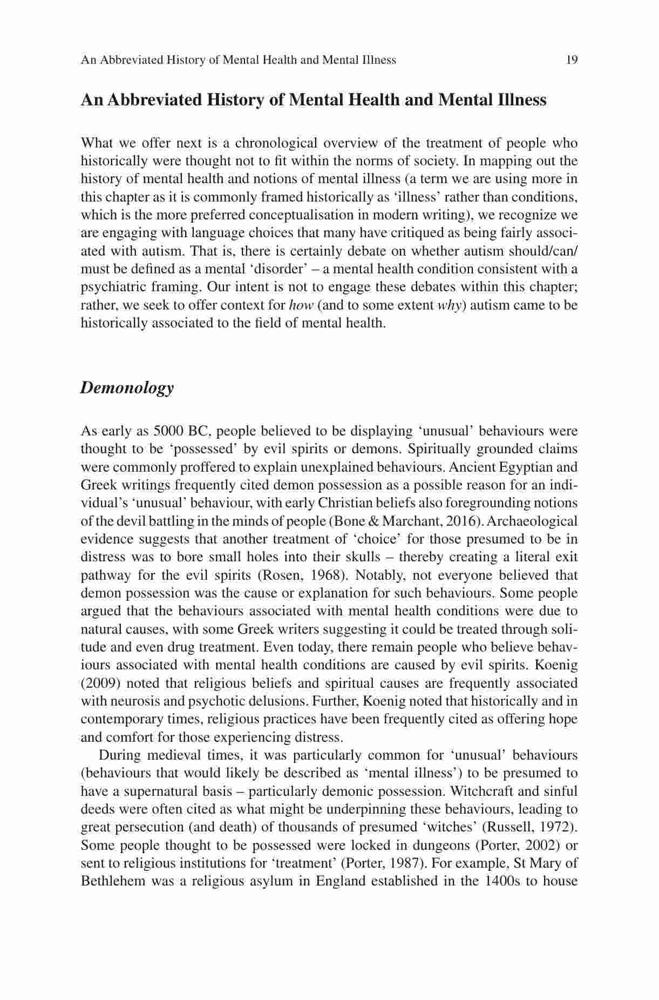 An Abbreviated History of Mental Health and Mental Illness 19

An Abbreviated History of Mental Health and Mental Illness

What we offer next is a chronological overview of the treatment of people who historically were thought not to fit within the norms of society. In mapping out the history of mental health and notions of mental illness (a term we are using more in this chapter as it is commonly framed historically as 'illness' rather than conditions, which is the more preferred conceptualisation in modern writing), we recognize we are engaging with language choices that many have critiqued as being fairly associated with autism. That is, there is certainly debate on whether autism should/can/must be defined as a mental 'disorder' – a mental health condition consistent with a psychiatric framing. Our intent is not to engage these debates within this chapter; rather, we seek to offer context for how (and to some extent why) autism came to be historically associated to the field of mental health.

Demonology

As early as 5000 BC, people believed to be displaying 'unusual' behaviours were thought to be 'possessed' by evil spirits or demons. Spiritually grounded claims were commonly proffered to explain unexplained behaviours. Ancient Egyptian and Greek writings frequently cited demon possession as a possible reason for an individual's 'unusual' behaviour, with early Christian beliefs also foregrounding notions of the devil battling in the minds of people (Bone & Marchant, 2016). Archaeological evidence suggests that another treatment of 'choice' for those presumed to be in distress was to bore small holes into their skulls – thereby creating a literal exit pathway for the evil spirits (Rosen, 1968). Notably, not everyone believed that demon possession was the cause or explanation for such behaviours. Some people argued that the behaviours associated with mental health conditions were due to natural causes, with some Greek writers suggesting it could be treated through solitude and even drug treatment. Even today, there remain people who believe behaviours associated with mental health conditions are caused by evil spirits. Koenig (2009) noted that religious beliefs and spiritual causes are frequently associated with neurosis and psychotic delusions. Further, Koenig noted that historically and in contemporary times, religious practices have been frequently cited as offering hope and comfort for those experiencing distress.

During medieval times, it was particularly common for 'unusual' behaviours (behaviours that would likely be described as 'mental illness') to be presumed to have a supernatural basis – particularly demonic possession. Witchcraft and sinful deeds were often cited as what might be underpinning these behaviours, leading to great persecution (and death) of thousands of presumed 'witches' (Russell, 1972). Some people thought to be possessed were locked in dungeons (Porter, 2002) or sent to religious institutions for 'treatment' (Porter, 1987). For example, St Mary of Bethlehem was a religious asylum in England established in the 1400s to house